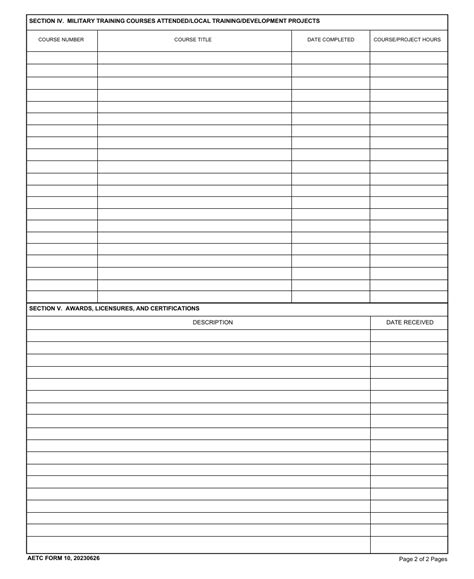 SECTION IV. MILITARY TRAINING COURSES ATTENDED/LOCAL TRAINING/DEVELOPMENT PROJECTS

| COURSE NUMBER | COURSE TITLE | DATE COMPLETED | COURSE/PROJECT HOURS |
|---|---|---|---|
| | | | |

SECTION V. AWARDS, LICENSURES, AND CERTIFICATIONS

| DESCRIPTION | DATE RECEIVED |
|---|---|
| | |

AETC FORM 10, 20230626

Page 2 of 2 Pages